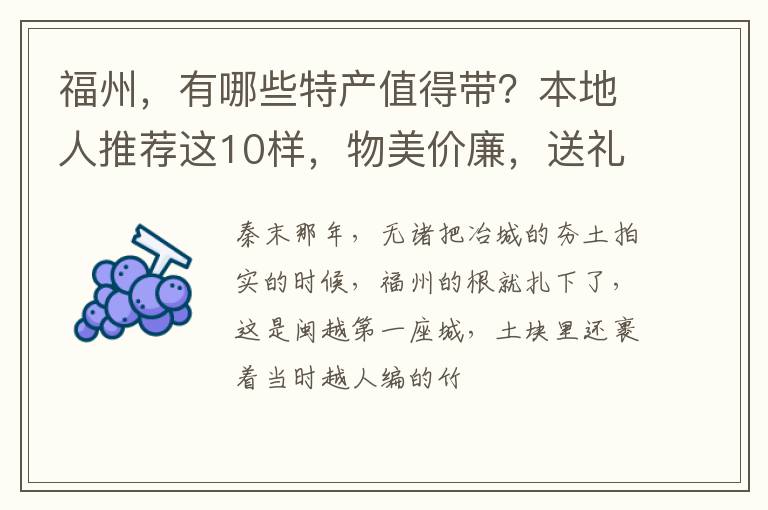 福州，有哪些特产值得带？本地人推荐这10样，物美价廉，送礼

秦末那年，无诸把冶城的夯土拍实的时候，福州的根就扎下了，这是闽越第一座城，土块里还裹着当时越人编的竹